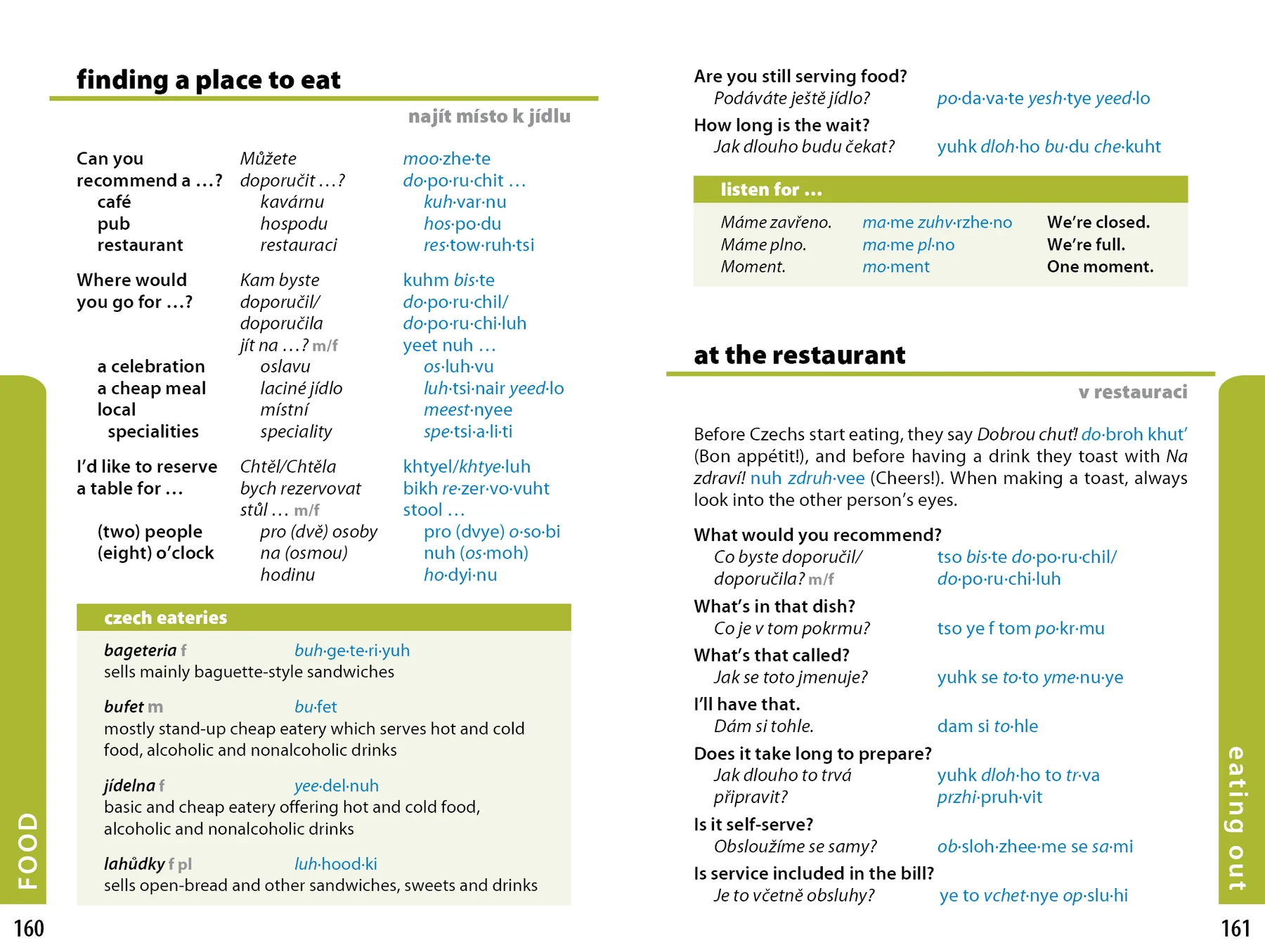 finding a place to eat

najít místo k jídlu

| | | |
|---|---|---|
| Can you recommend a …? | Můžete doporučit …? | moo·zhe·te do·po·ru·chit … |
| café | kavárnu | kuh·var·nu |
| pub | hospodu | hos·po·du |
| restaurant | restauraci | res·tow·ruh·tsi |
| Where would you go for …? | Kam byste doporučil/ doporučila jít na …? m/f | kuhm bis·te do·po·ru·chil/ do·po·ru·chi·luh yeet nuh … |
| a celebration | oslavu | os·luh·vu |
| a cheap meal | laciné jídlo | luh·tsi·nair yeed·lo |
| local specialities | místní speciality | meest·nyee spe·tsi·a·li·ti |
| I'd like to reserve a table for … | Chtěl/Chtěla bych rezervovat stůl … m/f | khtyel/khtye·luh bikh re·zer·vo·vuht stool … |
| (two) people | pro (dvě) osoby | pro (dvye) o·so·bi |
| (eight) o'clock | na (osmou) hodinu | nuh (os·moh) ho·dyi·nu |

czech eateries

bageteria f buh·ge·te·ri·yuh
sells mainly baguette-style sandwiches

bufet m bu·fet
mostly stand-up cheap eatery which serves hot and cold food, alcoholic and nonalcoholic drinks

jídelna f yee·del·nuh
basic and cheap eatery offering hot and cold food, alcoholic and nonalcoholic drinks

lahůdky f pl luh·hood·ki
sells open-bread and other sandwiches, sweets and drinks

FOOD

160

Are you still serving food?
Podáváte ještě jídlo? po·da·va·te yesh·tye yeed·lo
How long is the wait?
Jak dlouho budu čekat? yuhk dloh·ho bu·du che·kuht

listen for …

| | | |
|---|---|---|
| Máme zavřeno. | ma·me zuhv·rzhe·no | We're closed. |
| Máme plno. | ma·me pl·no | We're full. |
| Moment. | mo·ment | One moment. |

at the restaurant

v restauraci

Before Czechs start eating, they say Dobrou chuť! do·broh khut' (Bon appétit!), and before having a drink they toast with Na zdraví! nuh zdruh·vee (Cheers!). When making a toast, always look into the other person's eyes.

What would you recommend?
Co byste doporučil/ doporučila? m/f tso bis·te do·po·ru·chil/ do·po·ru·chi·luh
What's in that dish?
Co je v tom pokrmu? tso ye f tom po·kr·mu
What's that called?
Jak se toto jmenuje? yuhk se to·to yme·nu·ye
I'll have that.
Dám si tohle. dam si to·hle
Does it take long to prepare?
Jak dlouho to trvá připravit? yuhk dloh·ho to tr·va przhi·pruh·vit
Is it self-serve?
Obsloužíme se samy? ob·sloh·zhee·me se sa·mi
Is service included in the bill?
Je to včetně obsluhy? ye to vchet·nye op·slu·hi

eating out

161